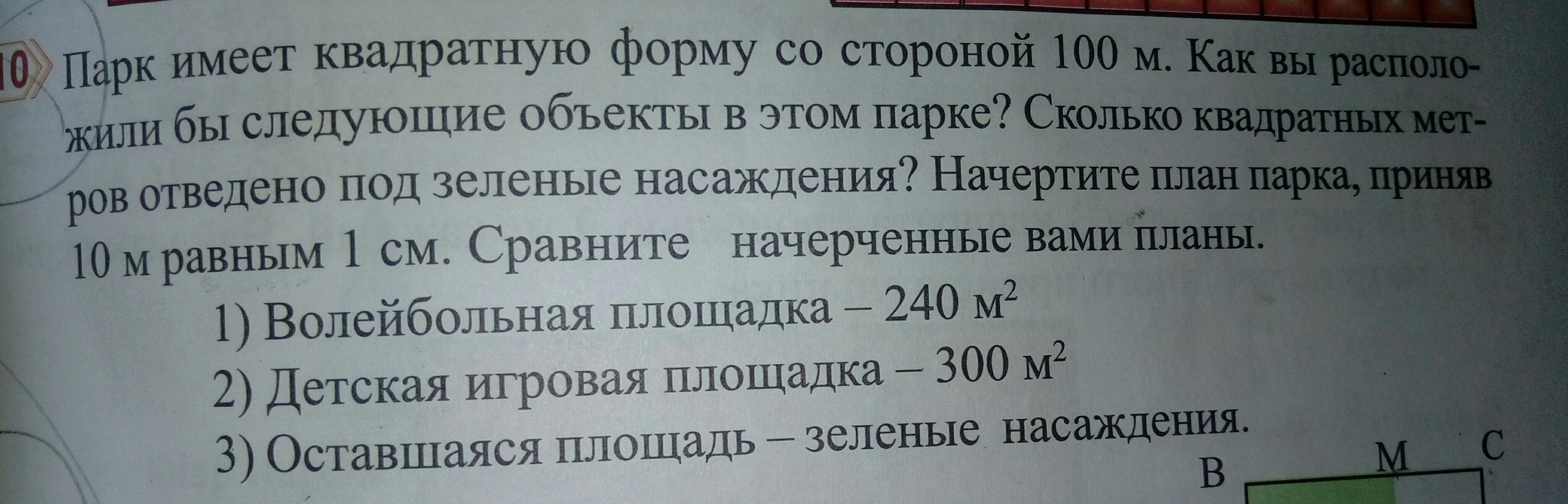 10 Парк имеет квадратную форму со стороной 100 м. Как вы расположили бы следующие объекты в этом парке? Сколько квадратных метров отведено под зеленые насаждения? Начертите план парка, приняв 10 м равным 1 см. Сравните начерченные вами планы.

1) Волейбольная площадка – 240 $м^2$

2) Детская игровая площадка – 300 $м^2$

3) Оставшаяся площадь – зеленые насаждения.

B M C